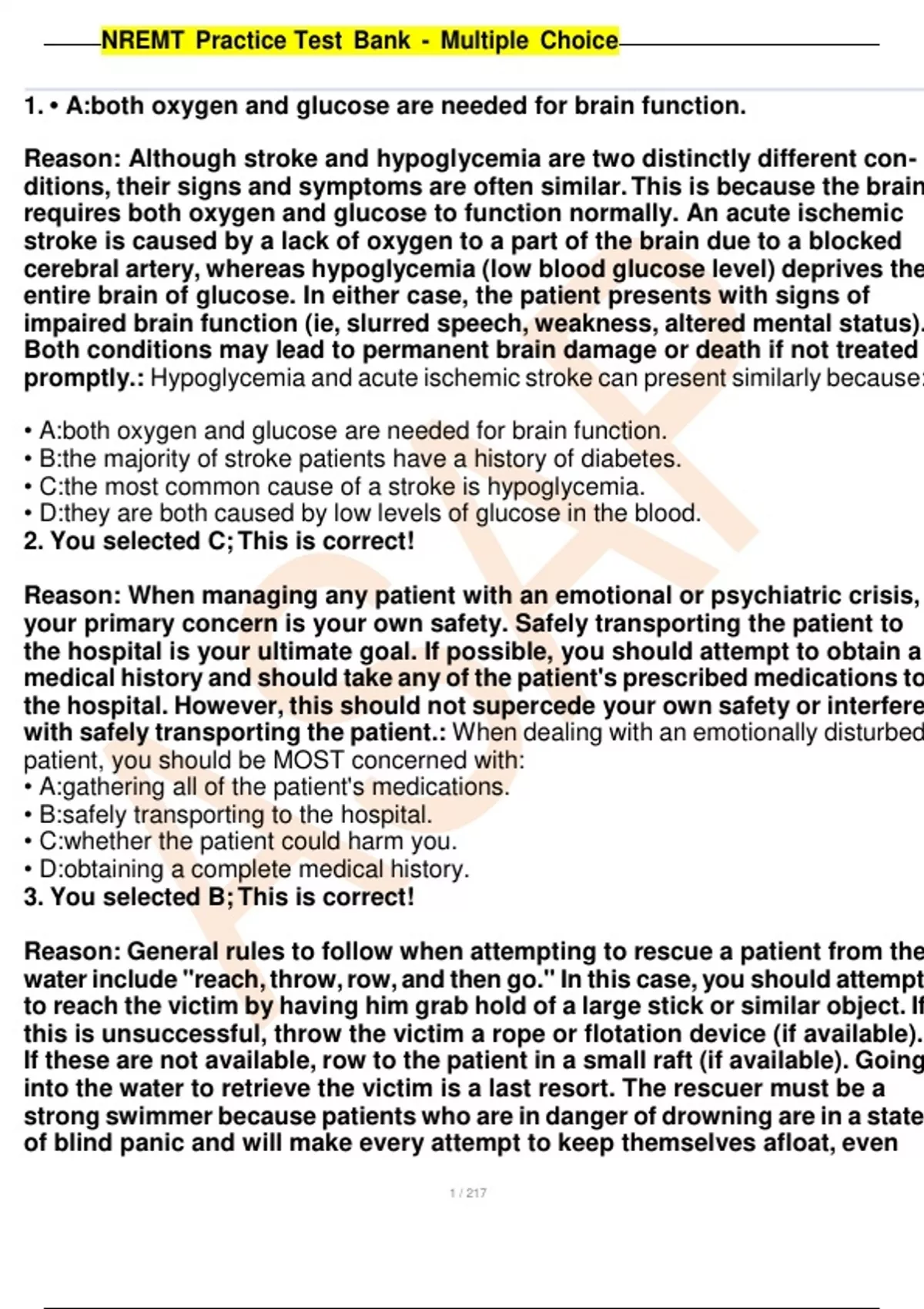 NREMT Practice Test Bank - Multiple Choice

1. • A:both oxygen and glucose are needed for brain function.

Reason: Although stroke and hypoglycemia are two distinctly different conditions, their signs and symptoms are often similar. This is because the brain requires both oxygen and glucose to function normally. An acute ischemic stroke is caused by a lack of oxygen to a part of the brain due to a blocked cerebral artery, whereas hypoglycemia (low blood glucose level) deprives the entire brain of glucose. In either case, the patient presents with signs of impaired brain function (ie, slurred speech, weakness, altered mental status). Both conditions may lead to permanent brain damage or death if not treated promptly.: Hypoglycemia and acute ischemic stroke can present similarly because:

• A:both oxygen and glucose are needed for brain function.
• B:the majority of stroke patients have a history of diabetes.
• C:the most common cause of a stroke is hypoglycemia.
• D:they are both caused by low levels of glucose in the blood.
2. You selected C; This is correct!

Reason: When managing any patient with an emotional or psychiatric crisis, your primary concern is your own safety. Safely transporting the patient to the hospital is your ultimate goal. If possible, you should attempt to obtain a medical history and should take any of the patient's prescribed medications to the hospital. However, this should not supercede your own safety or interfere with safely transporting the patient.: When dealing with an emotionally disturbed patient, you should be MOST concerned with:
• A:gathering all of the patient's medications.
• B:safely transporting to the hospital.
• C:whether the patient could harm you.
• D:obtaining a complete medical history.
3. You selected B; This is correct!

Reason: General rules to follow when attempting to rescue a patient from the water include "reach, throw, row, and then go." In this case, you should attempt to reach the victim by having him grab hold of a large stick or similar object. If this is unsuccessful, throw the victim a rope or flotation device (if available). If these are not available, row to the patient in a small raft (if available). Going into the water to retrieve the victim is a last resort. The rescuer must be a strong swimmer because patients who are in danger of drowning are in a state of blind panic and will make every attempt to keep themselves afloat, even

1 / 217